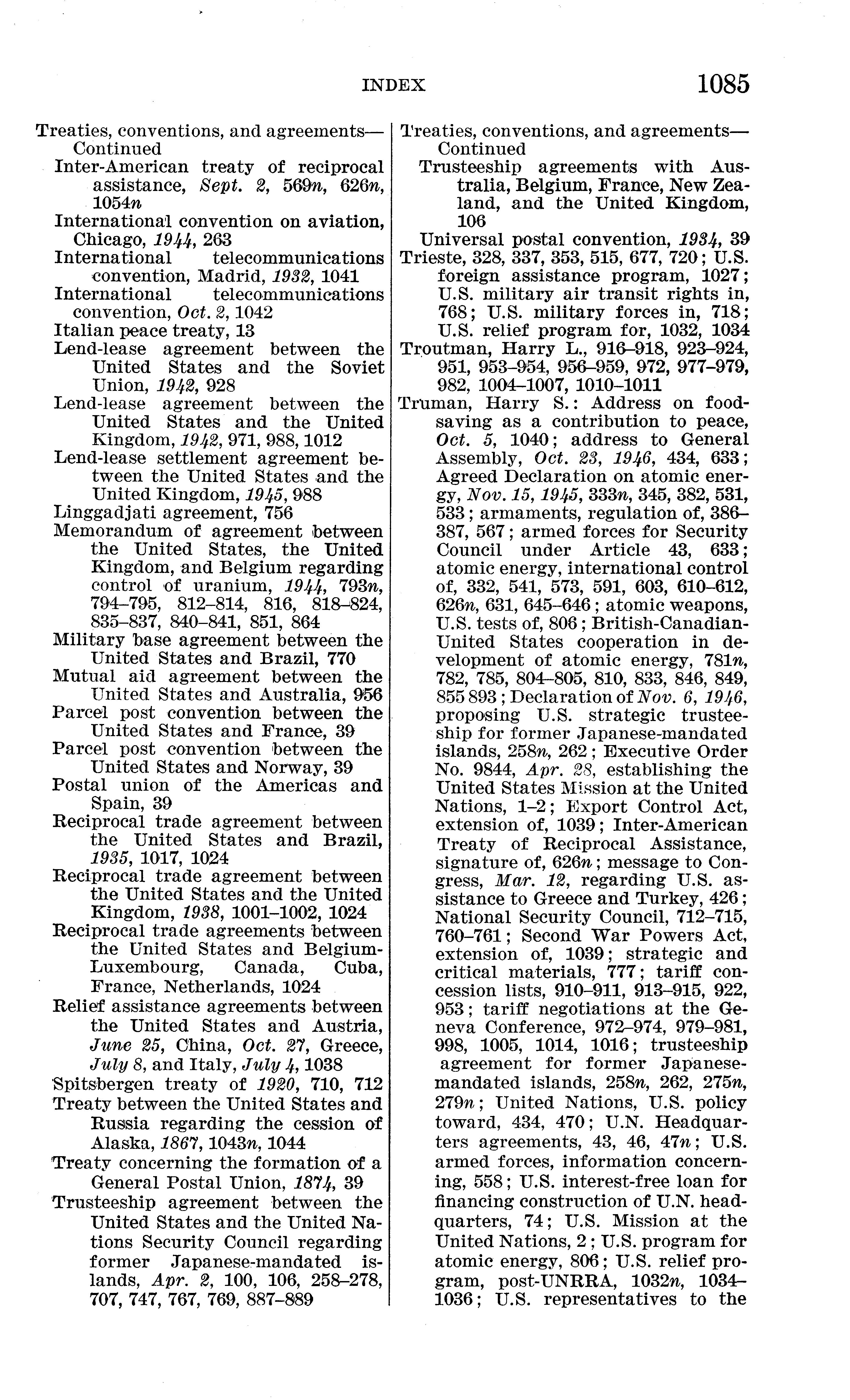 INDEX 1085

Treaties, conventions, and agreements—Continued
Inter-American treaty of reciprocal assistance, Sept. 2, 569n, 626n, 1054n
International convention on aviation, Chicago, 1944, 263
International telecommunications convention, Madrid, 1932, 1041
International telecommunications convention, Oct. 2, 1042
Italian peace treaty, 13
Lend-lease agreement between the United States and the Soviet Union, 1942, 928
Lend-lease agreement between the United States and the United Kingdom, 1942, 971, 988, 1012
Lend-lease settlement agreement between the United States and the United Kingdom, 1945, 988
Linggadjati agreement, 756
Memorandum of agreement between the United States, the United Kingdom, and Belgium regarding control of uranium, 1944, 793n, 794–795, 812–814, 816, 818–824, 835–837, 840–841, 851, 864
Military base agreement between the United States and Brazil, 770
Mutual aid agreement between the United States and Australia, 956
Parcel post convention between the United States and France, 39
Parcel post convention between the United States and Norway, 39
Postal union of the Americas and Spain, 39
Reciprocal trade agreement between the United States and Brazil, 1935, 1017, 1024
Reciprocal trade agreement between the United States and the United Kingdom, 1938, 1001–1002, 1024
Reciprocal trade agreements between the United States and Belgium-Luxembourg, Canada, Cuba, France, Netherlands, 1024
Relief assistance agreements between the United States and Austria, June 25, China, Oct. 27, Greece, July 8, and Italy, July 4, 1038
Spitsbergen treaty of 1920, 710, 712
Treaty between the United States and Russia regarding the cession of Alaska, 1867, 1043n, 1044
Treaty concerning the formation of a General Postal Union, 1874, 39
Trusteeship agreement between the United States and the United Nations Security Council regarding former Japanese-mandated islands, Apr. 2, 100, 106, 258–278, 707, 747, 767, 769, 887–889

Treaties, conventions, and agreements—Continued
Trusteeship agreements with Australia, Belgium, France, New Zealand, and the United Kingdom, 106
Universal postal convention, 1934, 39
Trieste, 328, 337, 353, 515, 677, 720; U.S. foreign assistance program, 1027; U.S. military air transit rights in, 768; U.S. military forces in, 718; U.S. relief program for, 1032, 1034
Troutman, Harry L., 916–918, 923–924, 951, 953–954, 956–959, 972, 977–979, 982, 1004–1007, 1010–1011
Truman, Harry S.: Address on food-saving as a contribution to peace, Oct. 5, 1040; address to General Assembly, Oct. 23, 1946, 434, 633; Agreed Declaration on atomic energy, Nov. 15, 1945, 333n, 345, 382, 531, 533; armaments, regulation of, 386–387, 567; armed forces for Security Council under Article 43, 633; atomic energy, international control of, 332, 541, 573, 591, 603, 610–612, 626n, 631, 645–646; atomic weapons, U.S. tests of, 806; British-Canadian-United States cooperation in development of atomic energy, 781n, 782, 785, 804–805, 810, 833, 846, 849, 855 893; Declaration of Nov. 6, 1946, proposing U.S. strategic trusteeship for former Japanese-mandated islands, 258n, 262; Executive Order No. 9844, Apr. 28, establishing the United States Mission at the United Nations, 1–2; Export Control Act, extension of, 1039; Inter-American Treaty of Reciprocal Assistance, signature of, 626n; message to Congress, Mar. 12, regarding U.S. assistance to Greece and Turkey, 426; National Security Council, 712–715, 760–761; Second War Powers Act, extension of, 1039; strategic and critical materials, 777; tariff concession lists, 910–911, 913–915, 922, 953; tariff negotiations at the Geneva Conference, 972–974, 979–981, 998, 1005, 1014, 1016; trusteeship agreement for former Japanese-mandated islands, 258n, 262, 275n, 279n; United Nations, U.S. policy toward, 434, 470; U.N. Headquarters agreements, 43, 46, 47n; U.S. armed forces, information concerning, 558; U.S. interest-free loan for financing construction of U.N. headquarters, 74; U.S. Mission at the United Nations, 2; U.S. program for atomic energy, 806; U.S. relief program, post-UNRRA, 1032n, 1034–1036; U.S. representatives to the